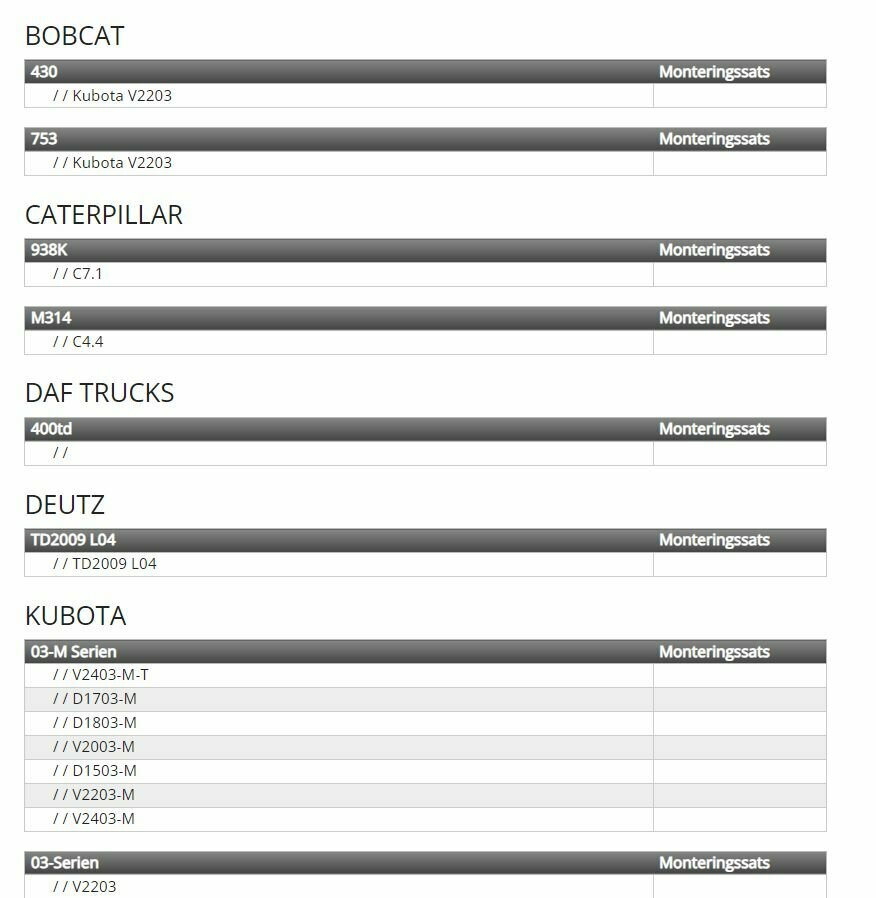 BOBCAT

| 430 | Monteringssats |
|---|---|
| / / Kubota V2203 | |

| 753 | Monteringssats |
|---|---|
| / / Kubota V2203 | |

CATERPILLAR

| 938K | Monteringssats |
|---|---|
| / / C7.1 | |

| M314 | Monteringssats |
|---|---|
| / / C4.4 | |

DAF TRUCKS

| 400td | Monteringssats |
|---|---|
| / / | |

DEUTZ

| TD2009 L04 | Monteringssats |
|---|---|
| / / TD2009 L04 | |

KUBOTA

| 03-M Serien | Monteringssats |
|---|---|
| / / V2403-M-T | |
| / / D1703-M | |
| / / D1803-M | |
| / / V2003-M | |
| / / D1503-M | |
| / / V2203-M | |
| / / V2403-M | |

| 03-Serien | Monteringssats |
|---|---|
| / / V2203 | |